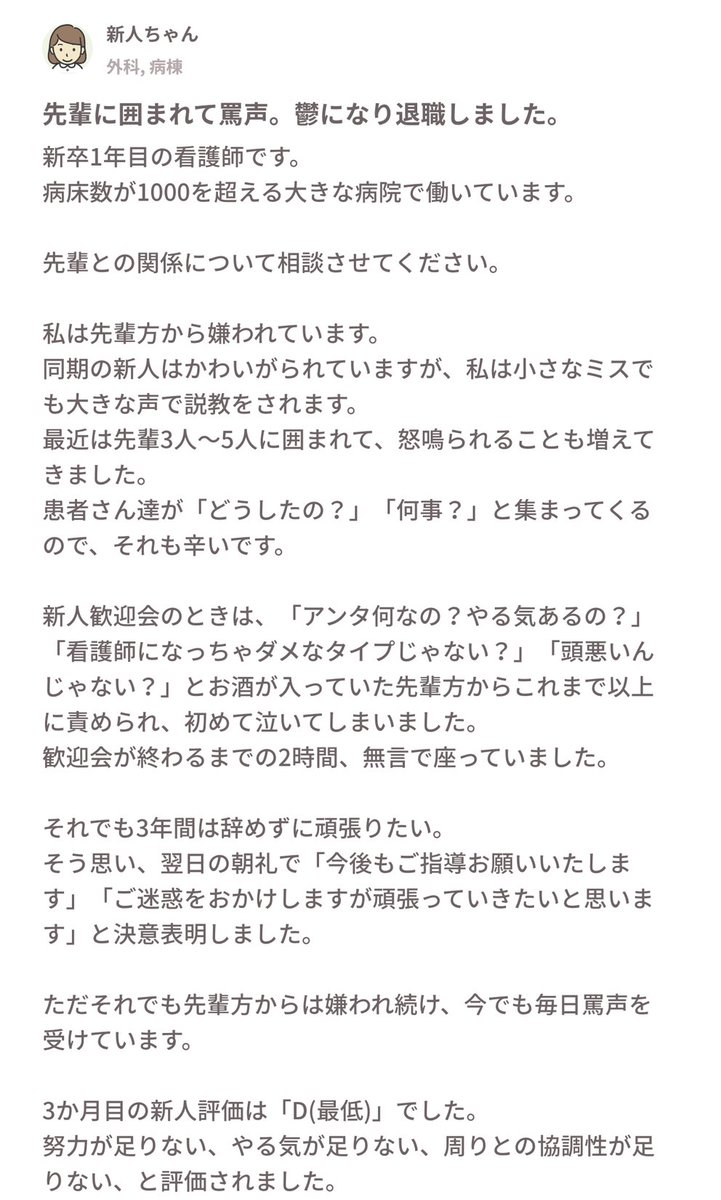 新人ちゃん
外科, 病棟

先輩に囲まれて罵声。鬱になり退職しました。

新卒1年目の看護師です。
病床数が1000を超える大きな病院で働いています。

先輩との関係について相談させてください。

私は先輩方から嫌われています。
同期の新人はかわいがられていますが、私は小さなミスでも大きな声で説教をされます。
最近は先輩3人〜5人に囲まれて、怒鳴られることも増えてきました。
患者さん達が「どうしたの？」「何事？」と集まってくるので、それも辛いです。

新人歓迎会のときは、「アンタ何なの？やる気あるの？」「看護師になっちゃダメなタイプじゃない？」「頭悪いんじゃない？」とお酒が入っていた先輩方からこれまで以上に責められ、初めて泣いてしまいました。
歓迎会が終わるまでの2時間、無言で座っていました。

それでも3年間は辞めずに頑張りたい。
そう思い、翌日の朝礼で「今後もご指導お願いいたします」「ご迷惑をおかけしますが頑張っていきたいと思います」と決意表明しました。

ただそれでも先輩方からは嫌われ続け、今でも毎日罵声を受けています。

3か月目の新人評価は「D(最低)」でした。
努力が足りない、やる気が足りない、周りとの協調性が足りない、と評価されました。